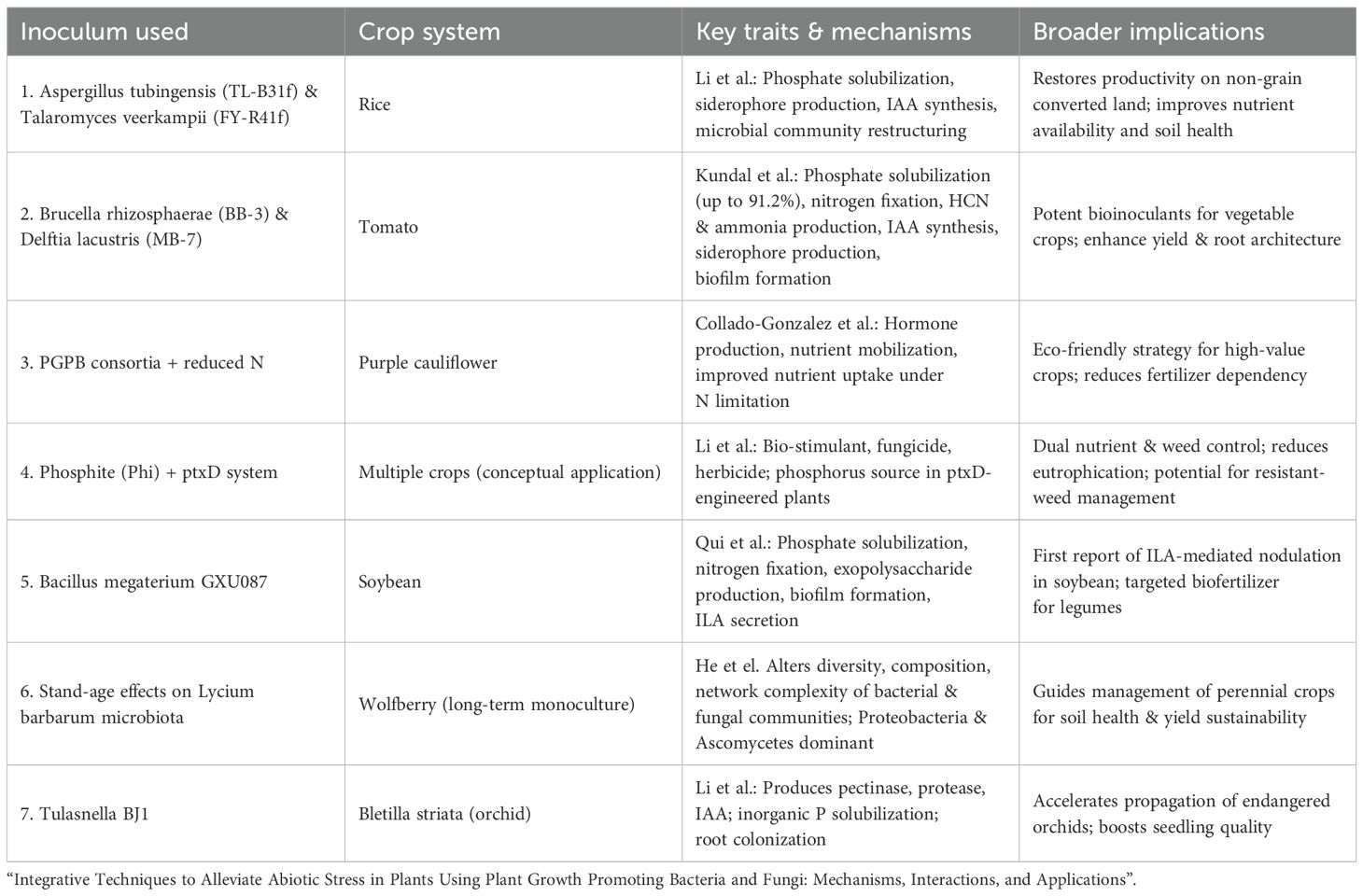 | Inoculum used | Crop system | Key traits & mechanisms | Broader implications |
|---|---|---|---|
| 1. Aspergillus tubingensis (TL-B31f) & Talaromyces veerkampii (FY-R41f) | Rice | Li et al.: Phosphate solubilization, siderophore production, IAA synthesis, microbial community restructuring | Restores productivity on non-grain converted land; improves nutrient availability and soil health |
| 2. Brucella rhizosphaerae (BB-3) & Delftia lacustris (MB-7) | Tomato | Kundal et al.: Phosphate solubilization (up to 91.2%), nitrogen fixation, HCN & ammonia production, IAA synthesis, siderophore production, biofilm formation | Potent bioinoculants for vegetable crops; enhance yield & root architecture |
| 3. PGPB consortia + reduced N | Purple cauliflower | Collado-Gonzalez et al.: Hormone production, nutrient mobilization, improved nutrient uptake under N limitation | Eco-friendly strategy for high-value crops; reduces fertilizer dependency |
| 4. Phosphite (Phi) + ptxD system | Multiple crops (conceptual application) | Li et al.: Bio-stimulant, fungicide, herbicide; phosphorus source in ptxD-engineered plants | Dual nutrient & weed control; reduces eutrophication; potential for resistant-weed management |
| 5. Bacillus megaterium GXU087 | Soybean | Qui et al.: Phosphate solubilization, nitrogen fixation, exopolysaccharide production, biofilm formation, ILA secretion | First report of ILA-mediated nodulation in soybean; targeted biofertilizer for legumes |
| 6. Stand-age effects on Lycium barbarum microbiota | Wolfberry (long-term monoculture) | He et el. Alters diversity, composition, network complexity of bacterial & fungal communities; Proteobacteria & Ascomycetes dominant | Guides management of perennial crops for soil health & yield sustainability |
| 7. Tulasnella BJ1 | Bletilla striata (orchid) | Li et al.: Produces pectinase, protease, IAA; inorganic P solubilization; root colonization | Accelerates propagation of endangered orchids; boosts seedling quality |

“Integrative Techniques to Alleviate Abiotic Stress in Plants Using Plant Growth Promoting Bacteria and Fungi: Mechanisms, Interactions, and Applications”.